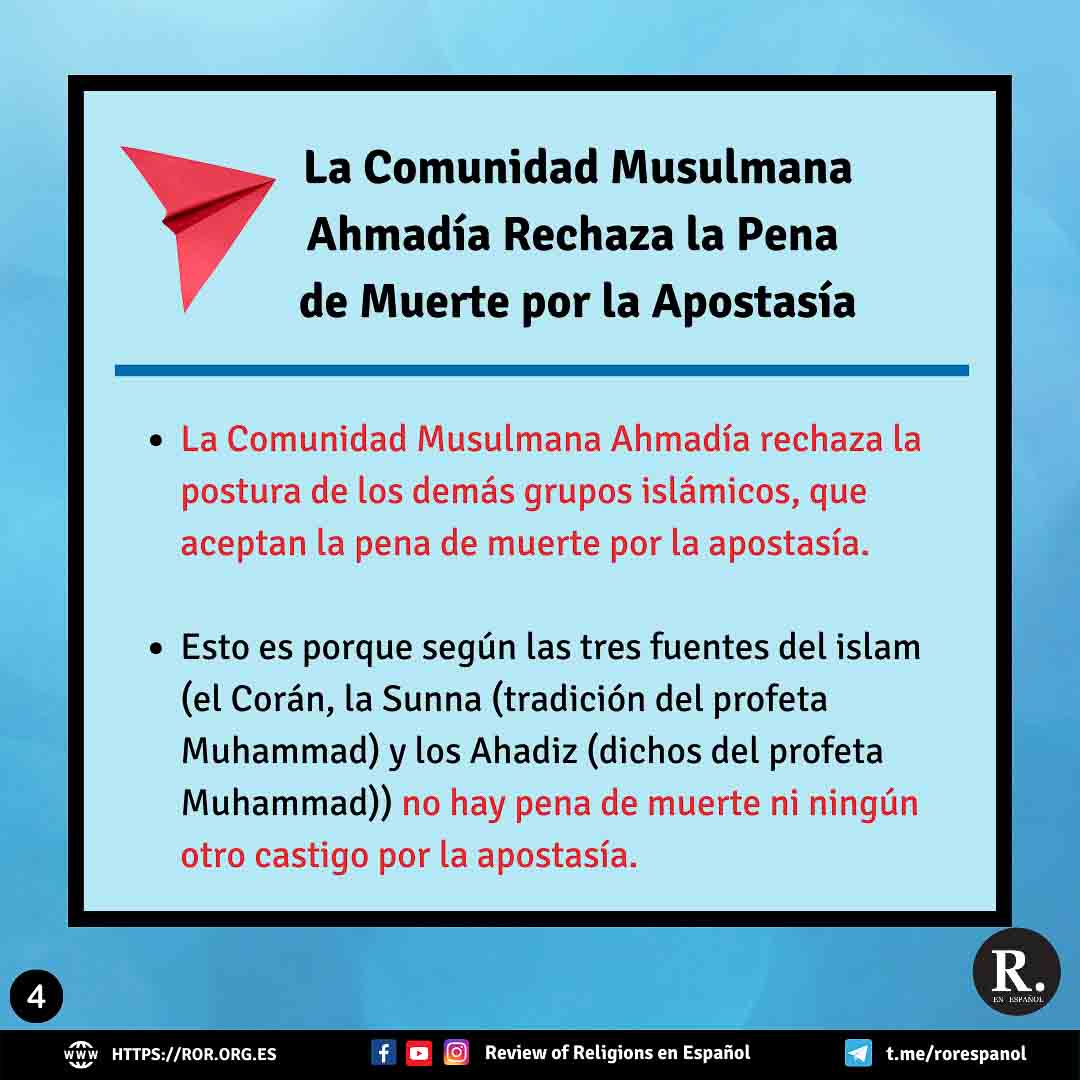 La Comunidad Musulmana Ahmadía Rechaza la Pena de Muerte por la Apostasía

• La Comunidad Musulmana Ahmadía rechaza la postura de los demás grupos islámicos, que aceptan la pena de muerte por la apostasía.

• Esto es porque según las tres fuentes del islam (el Corán, la Sunna (tradición del profeta Muhammad) y los Ahadiz (dichos del profeta Muhammad)) no hay pena de muerte ni ningún otro castigo por la apostasía.

4

R. EN ESPAÑOL

WWW HTTPS://ROR.ORG.ES

Review of Religions en Español

t.me/rorespanol